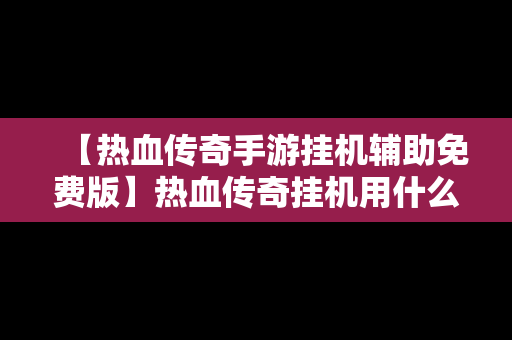 【热血传奇手游挂机辅助免费版】热血传奇挂机用什么